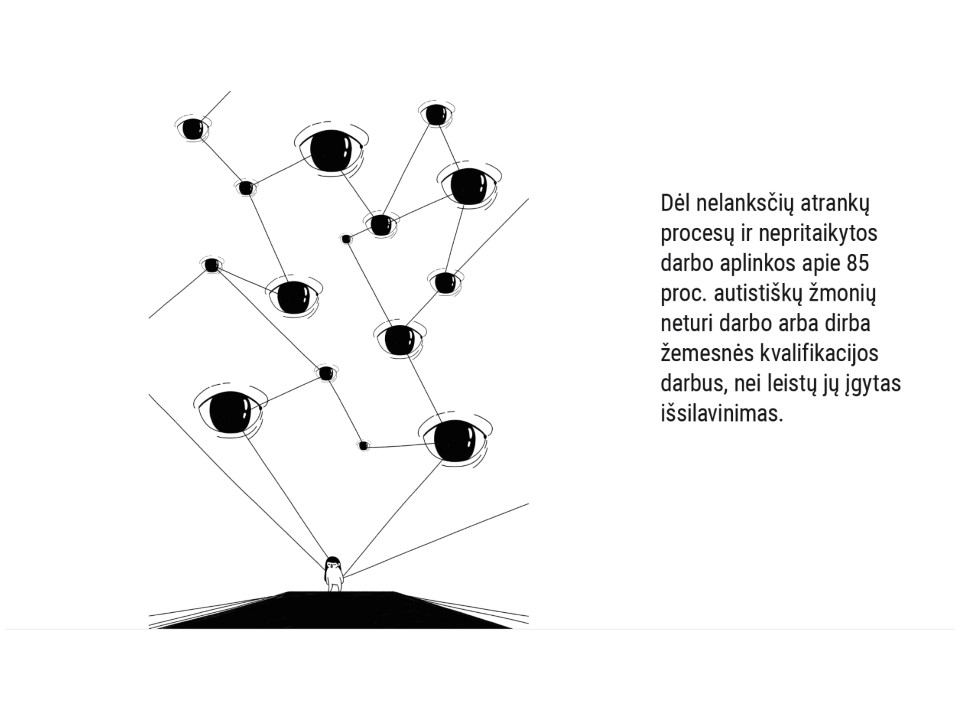 Dėl nelanksčių atrankų procesų ir nepritaikytos darbo aplinkos apie 85 proc. autistiškų žmonių neturi darbo arba dirba žemesnės kvalifikacijos darbus, nei leistų jų įgytas išsilavinimas.